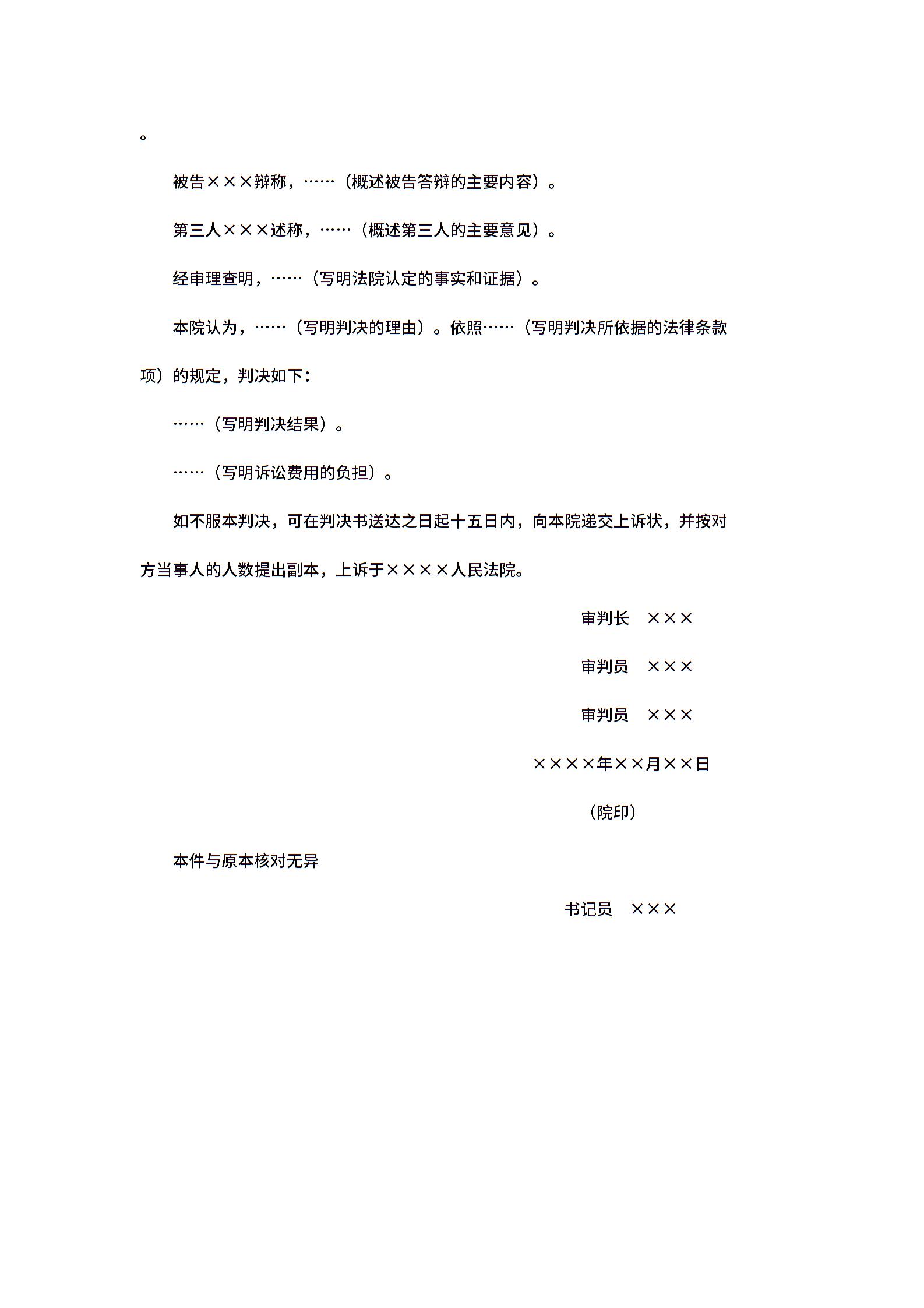 。

被告×××辩称，……（概述被告答辩的主要内容）。

第三人×××述称，……（概述第三人的主要意见）。

经审理查明，……（写明法院认定的事实和证据）。

本院认为，……（写明判决的理由）。依照……（写明判决所依据的法律条款项）的规定，判决如下：

……（写明判决结果）。

……（写明诉讼费用的负担）。

如不服本判决，可在判决书送达之日起十五日内，向本院递交上诉状，并按对方当事人的人数提出副本，上诉于××××人民法院。

审判长　×××

审判员　×××

审判员　×××

××××年××月××日

（院印）

本件与原本核对无异

书记员　×××